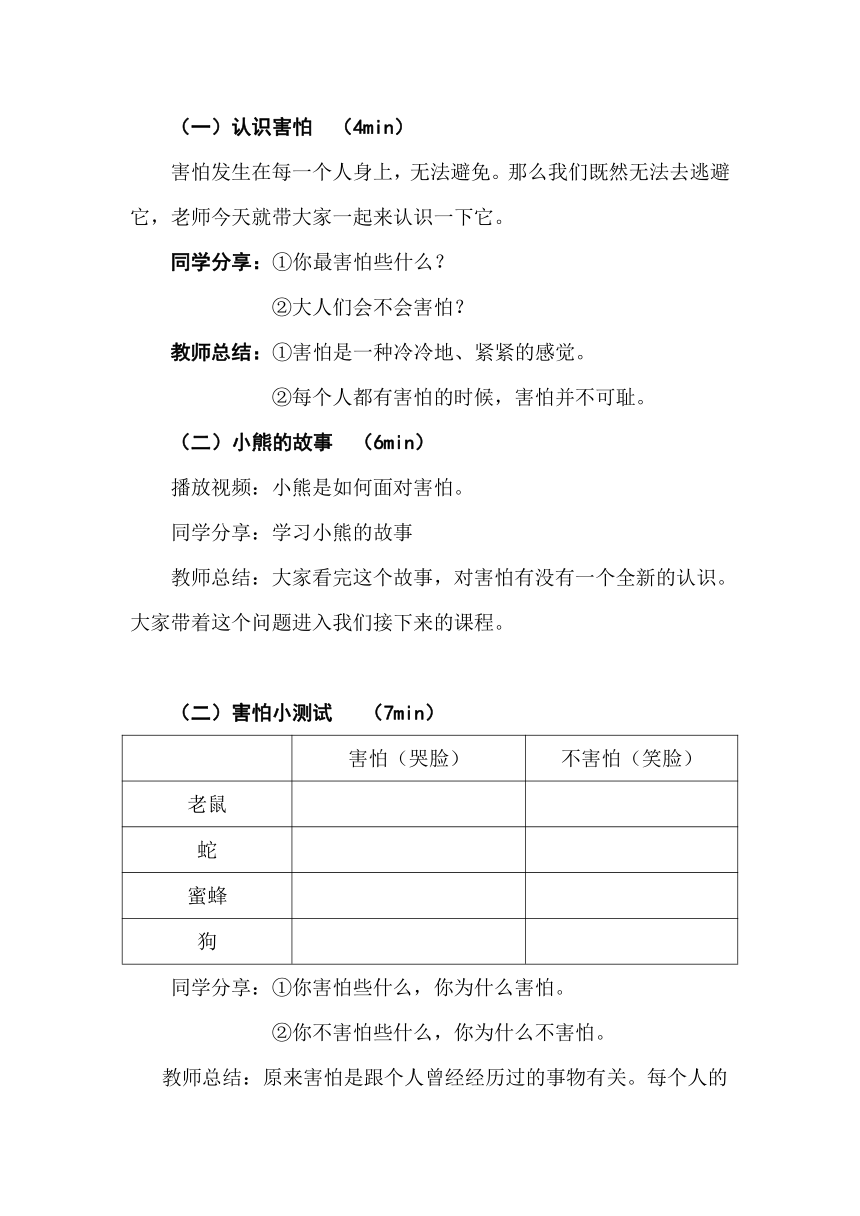 （一）认识害怕 （4min）

害怕发生在每一个人身上，无法避免。那么我们既然无法去逃避它，老师今天就带大家一起来认识一下它。

同学分享：①你最害怕些什么？

②大人们会不会害怕？

教师总结：①害怕是一种冷冷地、紧紧的感觉。

②每个人都有害怕的时候，害怕并不可耻。

（二）小熊的故事 （6min）

播放视频：小熊是如何面对害怕。

同学分享：学习小熊的故事

教师总结：大家看完这个故事，对害怕有没有一个全新的认识。大家带着这个问题进入我们接下来的课程。

（二）害怕小测试 （7min）

| | 害怕（哭脸） | 不害怕（笑脸） |
|---|---|---|
| 老鼠 | | |
| 蛇 | | |
| 蜜蜂 | | |
| 狗 | | |

同学分享：①你害怕些什么，你为什么害怕。

②你不害怕些什么，你为什么不害怕。

教师总结：原来害怕是跟个人曾经经历过的事物有关。每个人的